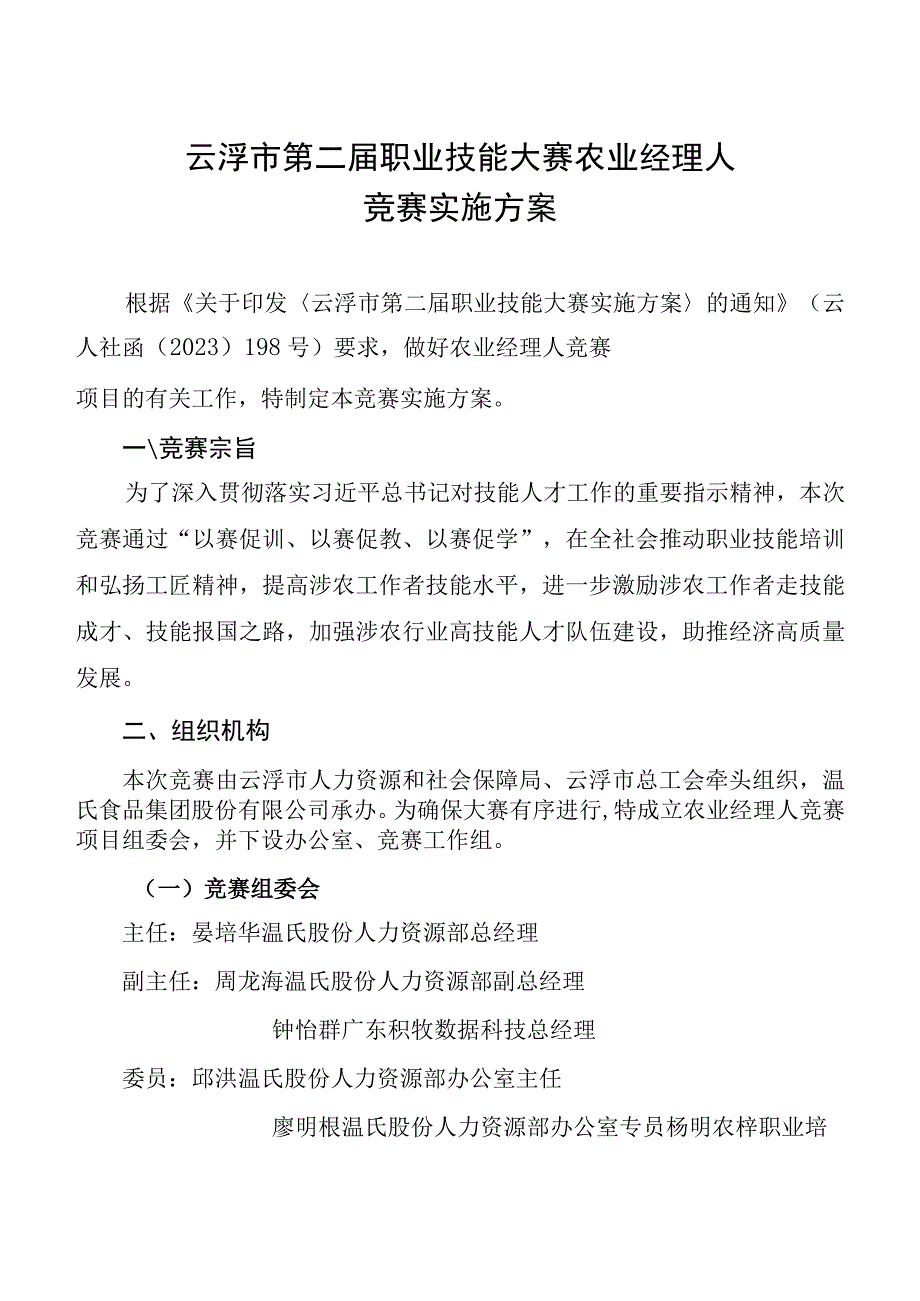 云浮市第二届职业技能大赛农业经理人
竞赛实施方案

根据《关于印发〈云浮市第二届职业技能大赛实施方案〉的通知》（云人社函（2023）198号）要求，做好农业经理人竞赛

项目的有关工作，特制定本竞赛实施方案。

一\竞赛宗旨

为了深入贯彻落实习近平总书记对技能人才工作的重要指示精神，本次竞赛通过“以赛促训、以赛促教、以赛促学”，在全社会推动职业技能培训和弘扬工匠精神，提高涉农工作者技能水平，进一步激励涉农工作者走技能成才、技能报国之路，加强涉农行业高技能人才队伍建设，助推经济高质量发展。

二、组织机构

本次竞赛由云浮市人力资源和社会保障局、云浮市总工会牵头组织，温氏食品集团股份有限公司承办。为确保大赛有序进行，特成立农业经理人竞赛项目组委会，并下设办公室、竞赛工作组。

（一）竞赛组委会

主任：晏培华温氏股份人力资源部总经理

副主任：周龙海温氏股份人力资源部副总经理

钟怡群广东积牧数据科技总经理

委员：邱洪温氏股份人力资源部办公室主任

廖明根温氏股份人力资源部办公室专员杨明农梓职业培